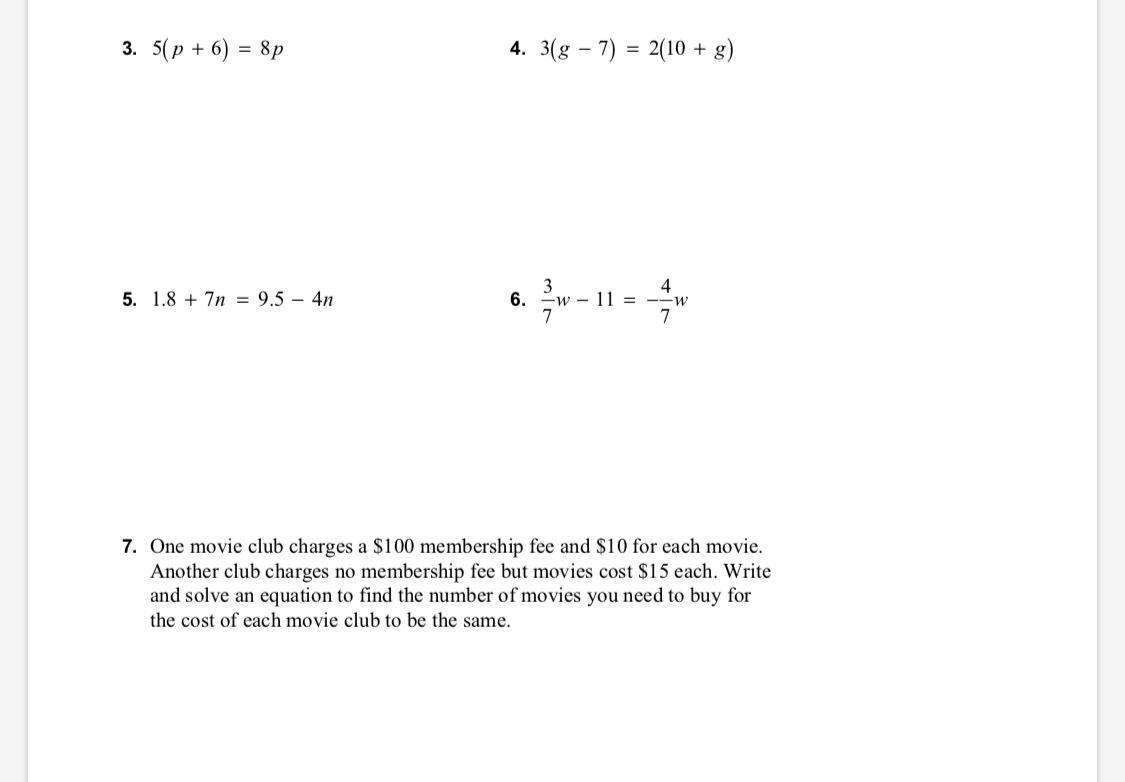 3. $5(p + 6) = 8p$

4. $3(g - 7) = 2(10 + g)$

5. $1.8 + 7n = 9.5 - 4n$

6. $\frac{3}{7}w - 11 = -\frac{4}{7}w$

7. One movie club charges a \$100 membership fee and \$10 for each movie. Another club charges no membership fee but movies cost \$15 each. Write and solve an equation to find the number of movies you need to buy for the cost of each movie club to be the same.